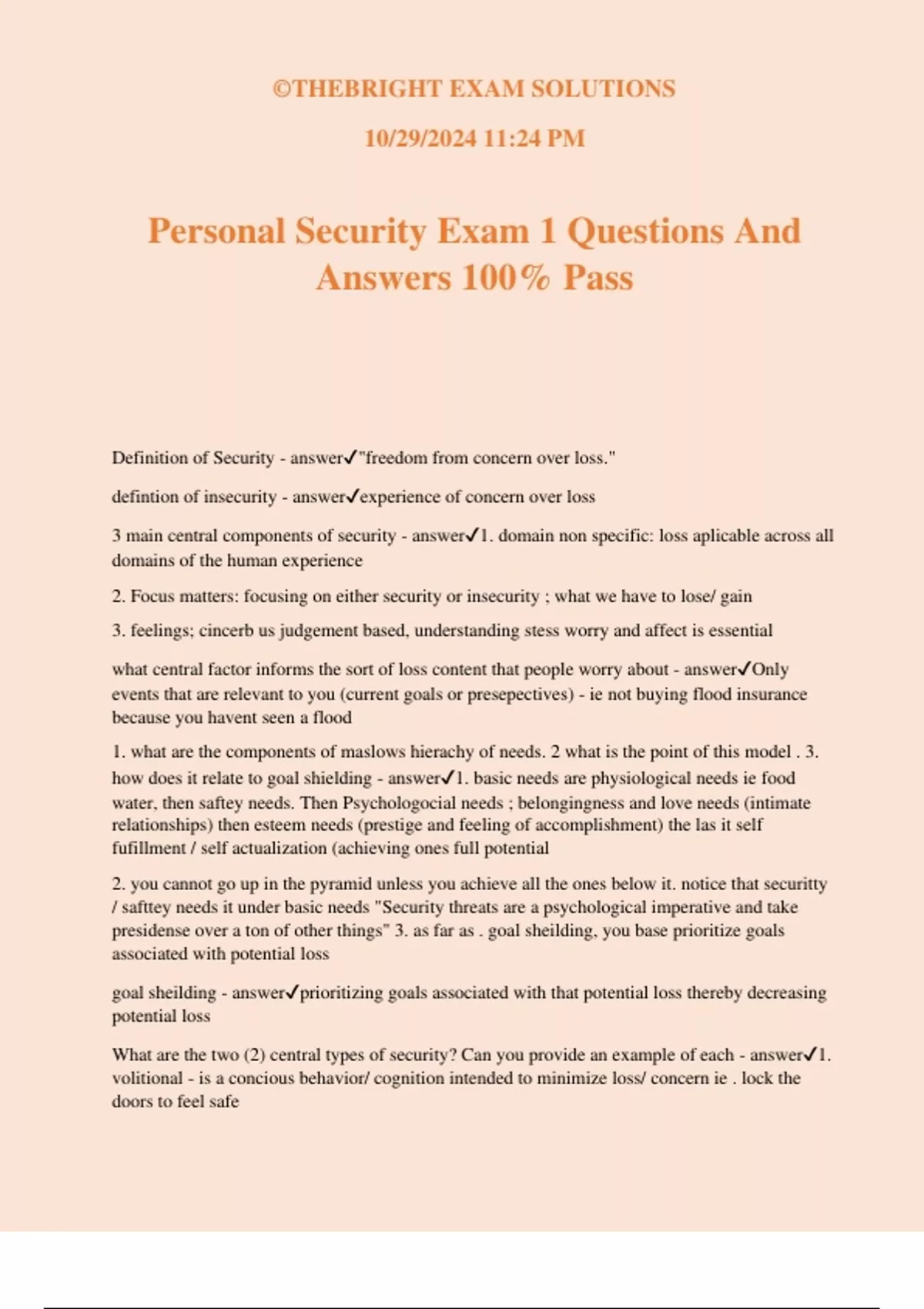 ©THEBRIGHT EXAM SOLUTIONS

10/29/2024 11:24 PM

Personal Security Exam 1 Questions And Answers 100% Pass

Definition of Security - answer✓"freedom from concern over loss."

defintion of insecurity - answer✓experience of concern over loss

3 main central components of security - answer✓1. domain non specific: loss aplicable across all domains of the human experience

2. Focus matters: focusing on either security or insecurity ; what we have to lose/ gain

3. feelings; cincerb us judgement based, understanding stess worry and affect is essential

what central factor informs the sort of loss content that people worry about - answer✓Only events that are relevant to you (current goals or presepectives) - ie not buying flood insurance because you havent seen a flood

1. what are the components of maslows hierachy of needs. 2 what is the point of this model . 3. how does it relate to goal shielding - answer✓1. basic needs are physiological needs ie food water, then saftey needs. Then Psychologocial needs ; belongingness and love needs (intimate relationships) then esteem needs (prestige and feeling of accomplishment) the las it self fufillment / self actualization (achieving ones full potential

2. you cannot go up in the pyramid unless you achieve all the ones below it. notice that securitty / safttey needs it under basic needs "Security threats are a psychological imperative and take presidense over a ton of other things" 3. as far as . goal sheilding, you base prioritize goals associated with potential loss

goal sheilding - answer✓prioritizing goals associated with that potential loss thereby decreasing potential loss

What are the two (2) central types of security? Can you provide an example of each - answer✓1. volitional - is a concious behavior/ cognition intended to minimize loss/ concern ie . lock the doors to feel safe